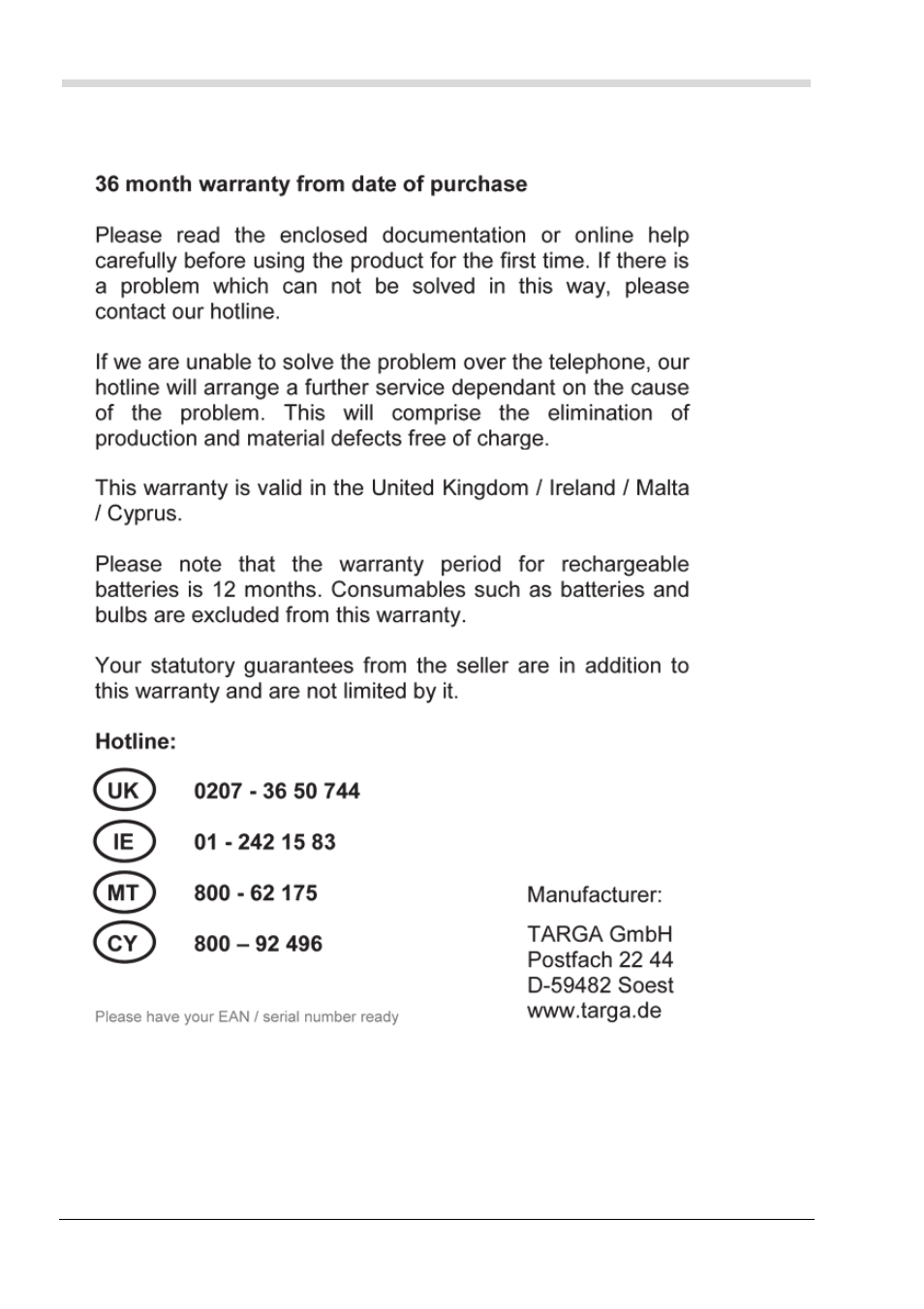 36 month warranty from date of purchase

Please read the enclosed documentation or online help carefully before using the product for the first time. If there is a problem which can not be solved in this way, please contact our hotline.

If we are unable to solve the problem over the telephone, our hotline will arrange a further service dependant on the cause of the problem. This will comprise the elimination of production and material defects free of charge.

This warranty is valid in the United Kingdom / Ireland / Malta / Cyprus.

Please note that the warranty period for rechargeable batteries is 12 months. Consumables such as batteries and bulbs are excluded from this warranty.

Your statutory guarantees from the seller are in addition to this warranty and are not limited by it.

Hotline:

UK 0207 - 36 50 744

IE 01 - 242 15 83

MT 800 - 62 175

CY 800 – 92 496

Please have your EAN / serial number ready

Manufacturer:

TARGA GmbH
Postfach 22 44
D-59482 Soest
www.targa.de